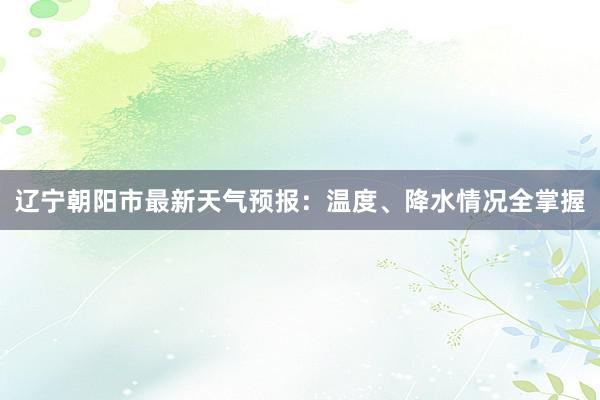 辽宁朝阳市最新天气预报：温度、降水情况全掌握